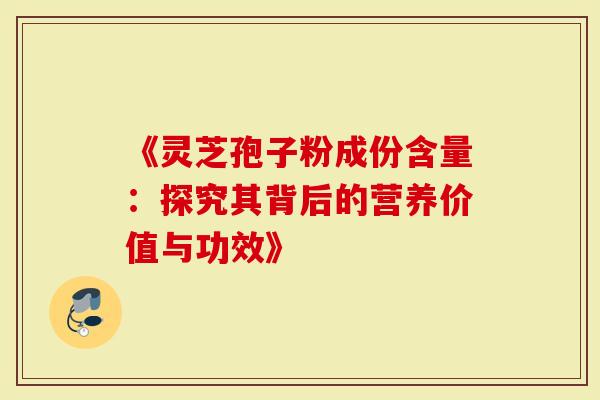 《灵芝孢子粉成份含量：探究其背后的营养价值与功效》